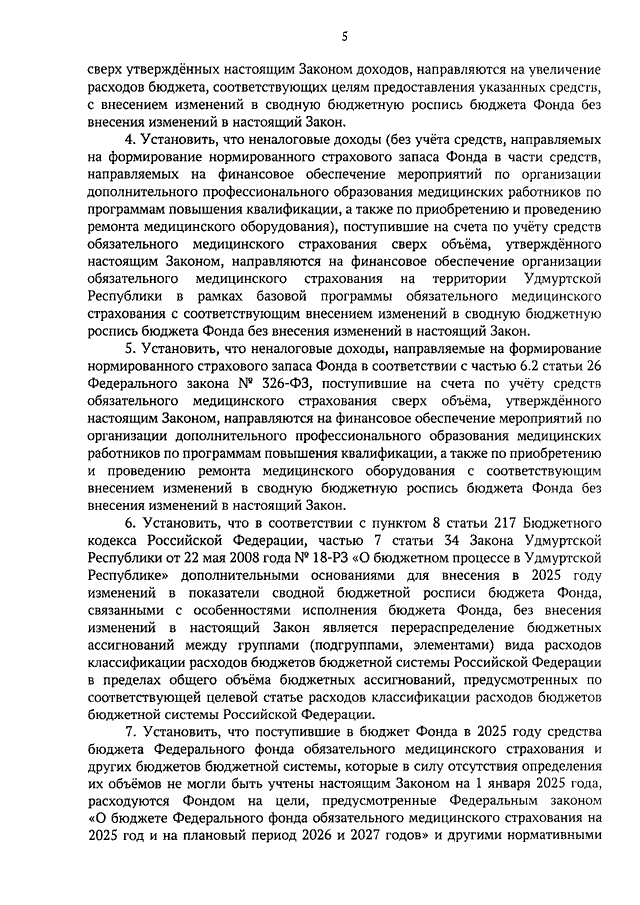 5

сверх утверждённых настоящим Законом доходов, направляются на увеличение расходов бюджета, соответствующих целям предоставления указанных средств, с внесением изменений в сводную бюджетную роспись бюджета Фонда без внесения изменений в настоящий Закон.

4. Установить, что неналоговые доходы (без учёта средств, направляемых на формирование нормированного страхового запаса Фонда в части средств, направляемых на финансовое обеспечение мероприятий по организации дополнительного профессионального образования медицинских работников по программам повышения квалификации, а также по приобретению и проведению ремонта медицинского оборудования), поступившие на счета по учёту средств обязательного медицинского страхования сверх объёма, утверждённого настоящим Законом, направляются на финансовое обеспечение организации обязательного медицинского страхования на территории Удмуртской Республики в рамках базовой программы обязательного медицинского страхования с соответствующим внесением изменений в сводную бюджетную роспись бюджета Фонда без внесения изменений в настоящий Закон.

5. Установить, что неналоговые доходы, направляемые на формирование нормированного страхового запаса Фонда в соответствии с частью 6.2 статьи 26 Федерального закона № 326-ФЗ, поступившие на счета по учёту средств обязательного медицинского страхования сверх объёма, утверждённого настоящим Законом, направляются на финансовое обеспечение мероприятий по организации дополнительного профессионального образования медицинских работников по программам повышения квалификации, а также по приобретению и проведению ремонта медицинского оборудования с соответствующим внесением изменений в сводную бюджетную роспись бюджета Фонда без внесения изменений в настоящий Закон.

6. Установить, что в соответствии с пунктом 8 статьи 217 Бюджетного кодекса Российской Федерации, частью 7 статьи 34 Закона Удмуртской Республики от 22 мая 2008 года № 18-РЗ «О бюджетном процессе в Удмуртской Республике» дополнительными основаниями для внесения в 2025 году изменений в показатели сводной бюджетной росписи бюджета Фонда, связанными с особенностями исполнения бюджета Фонда, без внесения изменений в настоящий Закон является перераспределение бюджетных ассигнований между группами (подгруппами, элементами) вида расходов классификации расходов бюджетов бюджетной системы Российской Федерации в пределах общего объёма бюджетных ассигнований, предусмотренных по соответствующей целевой статье расходов классификации расходов бюджетов бюджетной системы Российской Федерации.

7. Установить, что поступившие в бюджет Фонда в 2025 году средства бюджета Федерального фонда обязательного медицинского страхования и других бюджетов бюджетной системы, которые в силу отсутствия определения их объёмов не могли быть учтены настоящим Законом на 1 января 2025 года, расходуются Фондом на цели, предусмотренные Федеральным законом «О бюджете Федерального фонда обязательного медицинского страхования на 2025 год и на плановый период 2026 и 2027 годов» и другими нормативными